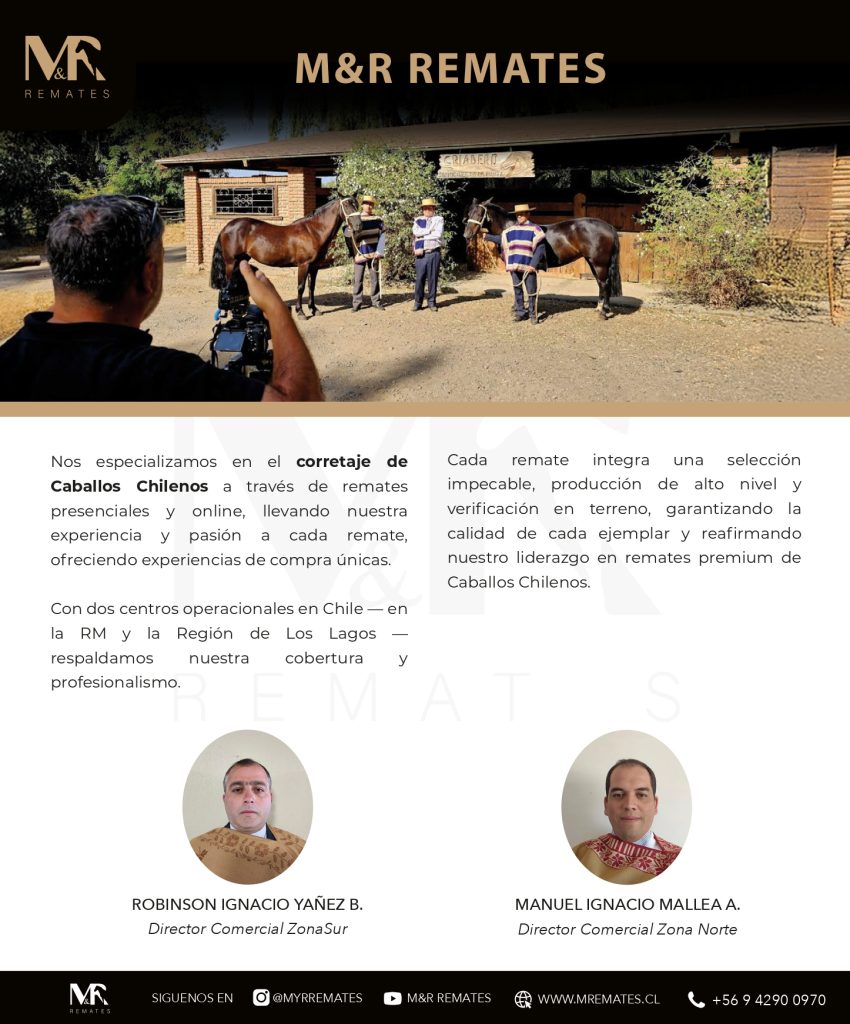 M&R
REMATES

M&R REMATES

CRIADERO

Nos especializamos en el **corretaje de Caballos Chilenos** a través de remates presenciales y online, llevando nuestra experiencia y pasión a cada remate, ofreciendo experiencias de compra únicas.

Con dos centros operacionales en Chile — en la RM y la Región de Los Lagos — respaldamos nuestra cobertura y profesionalismo.

Cada remate integra una selección impecable, producción de alto nivel y verificación en terreno, garantizando la calidad de cada ejemplar y reafirmando nuestro liderazgo en remates premium de Caballos Chilenos.

ROBINSON IGNACIO YAÑEZ B.
Director Comercial ZonaSur

MANUEL IGNACIO MALLEA A.
Director Comercial Zona Norte

M&R
REMATES

SIGUENOS EN @MYRREMATES M&R REMATES WWW.MREMATES.CL +56 9 4290 0970